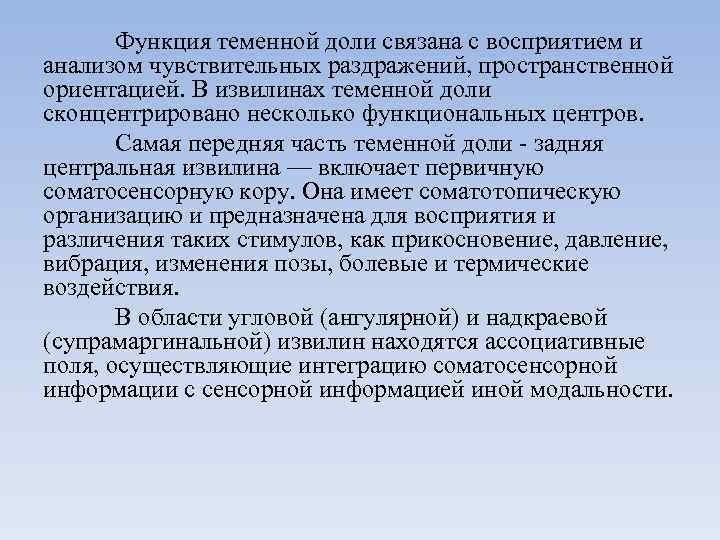 Функция теменной доли связана с восприятием и анализом чувствительных раздражений, пространственной ориентацией. В извилинах теменной доли сконцентрировано несколько функциональных центров.

Самая передняя часть теменной доли - задняя центральная извилина — включает первичную соматосенсорную кору. Она имеет соматотопическую организацию и предназначена для восприятия и различения таких стимулов, как прикосновение, давление, вибрация, изменения позы, болевые и термические воздействия.

В области угловой (ангулярной) и надкраевой (супрамаргинальной) извилин находятся ассоциативные поля, осуществляющие интеграцию соматосенсорной информации с сенсорной информацией иной модальности.